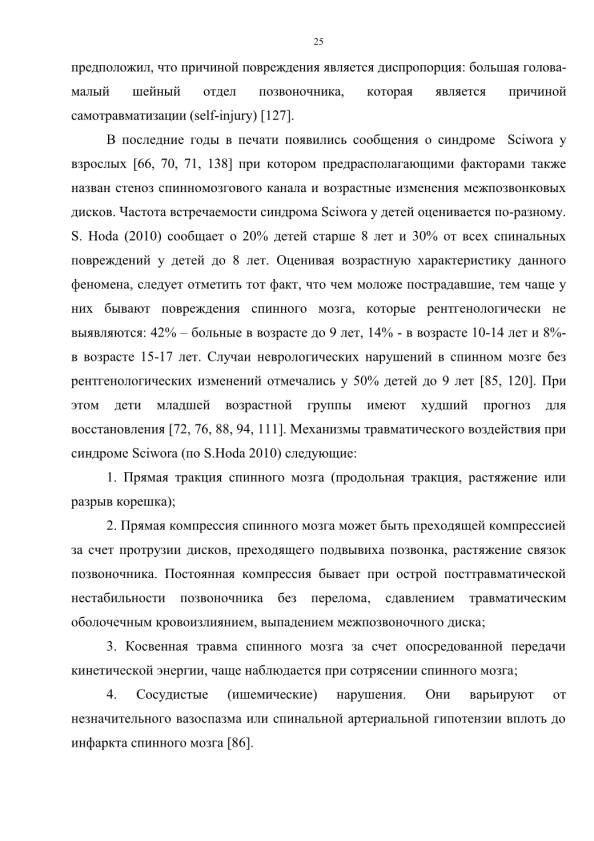 25

предположил, что причиной повреждения является диспропорция: большая голова-малый шейный отдел позвоночника, которая является причиной самотравматизации (self-injury) [127].

В последние годы в печати появились сообщения о синдроме Sciwora у взрослых [66, 70, 71, 138] при котором предрасполагающими факторами также назван стеноз спинномозгового канала и возрастные изменения межпозвонковых дисков. Частота встречаемости синдрома Sciwora у детей оценивается по-разному. S. Hoda (2010) сообщает о 20% детей старше 8 лет и 30% от всех спинальных повреждений у детей до 8 лет. Оценивая возрастную характеристику данного феномена, следует отметить тот факт, что чем моложе пострадавшие, тем чаще у них бывают повреждения спинного мозга, которые рентгенологически не выявляются: 42% – больные в возрасте до 9 лет, 14% - в возрасте 10-14 лет и 8%- в возрасте 15-17 лет. Случаи неврологических нарушений в спинном мозге без рентгенологических изменений отмечались у 50% детей до 9 лет [85, 120]. При этом дети младшей возрастной группы имеют худший прогноз для восстановления [72, 76, 88, 94, 111]. Механизмы травматического воздействия при синдроме Sciwora (по S.Hoda 2010) следующие:

1. Прямая тракция спинного мозга (продольная тракция, растяжение или разрыв корешка);

2. Прямая компрессия спинного мозга может быть преходящей компрессией за счет протрузии дисков, преходящего подвывиха позвонка, растяжение связок позвоночника. Постоянная компрессия бывает при острой посттравматической нестабильности позвоночника без перелома, сдавлением травматическим оболочечным кровоизлиянием, выпадением межпозвоночного диска;

3. Косвенная травма спинного мозга за счет опосредованной передачи кинетической энергии, чаще наблюдается при сотрясении спинного мозга;

4. Сосудистые (ишемические) нарушения. Они варьируют от незначительного вазоспазма или спинальной артериальной гипотензии вплоть до инфаркта спинного мозга [86].